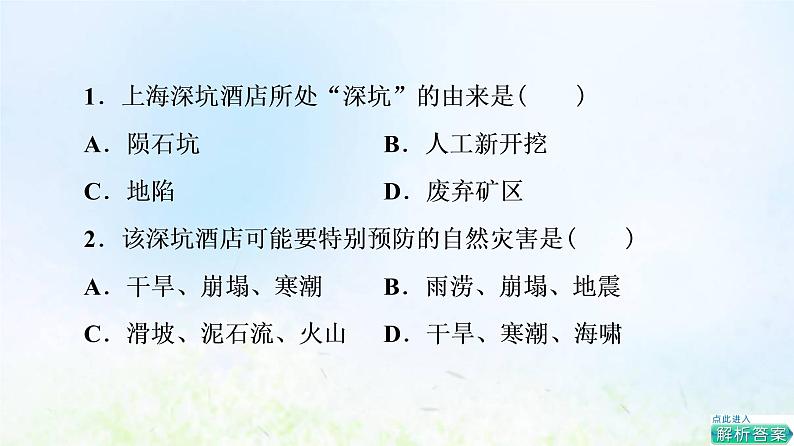 1.上海深坑酒店所处“深坑”的由来是(　　)

A.陨石坑 B.人工新开挖

C.地陷 D.废弃矿区

2.该深坑酒店可能要特别预防的自然灾害是(　　)

A.干旱、崩塌、寒潮 B.雨涝、崩塌、地震

C.滑坡、泥石流、火山 D.干旱、寒潮、海啸

点此进入
解析答案